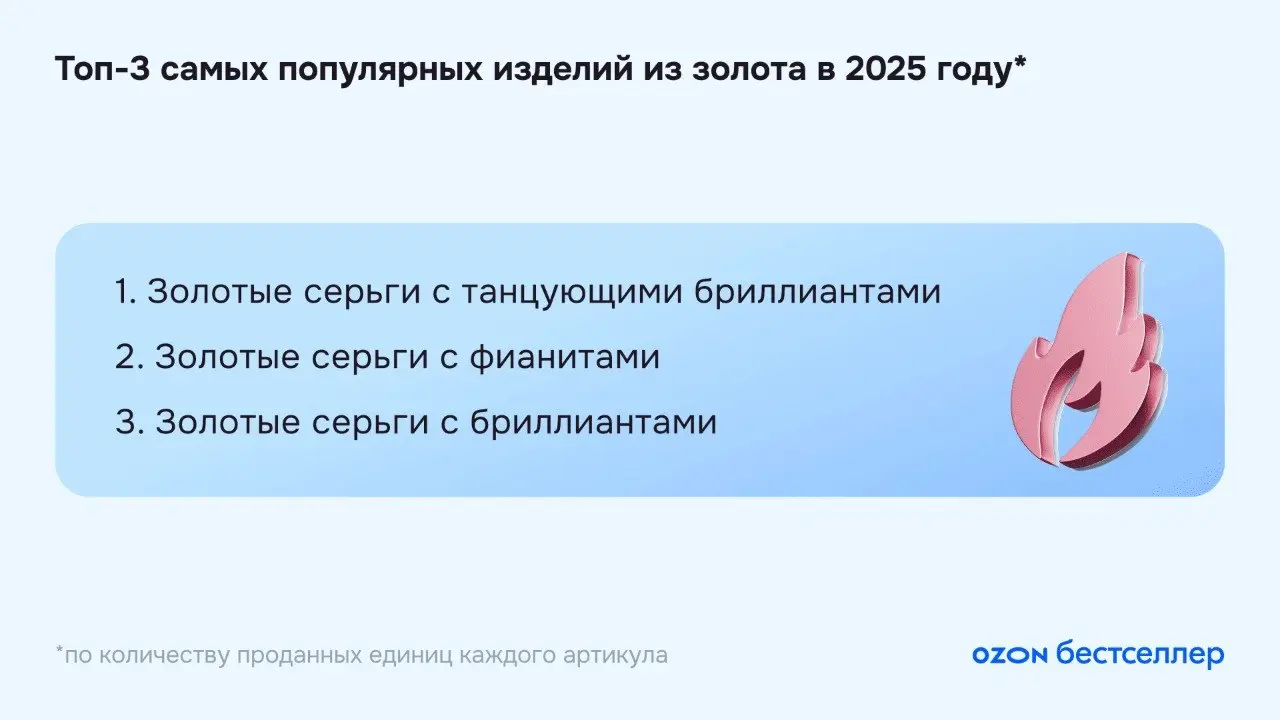 Топ-3 самых популярных изделий из золота в 2025 году*

1. Золотые серьги с танцующими бриллиантами

2. Золотые серьги с фианитами

3. Золотые серьги с бриллиантами

*по количеству проданных единиц каждого артикула

OZON бестселлер